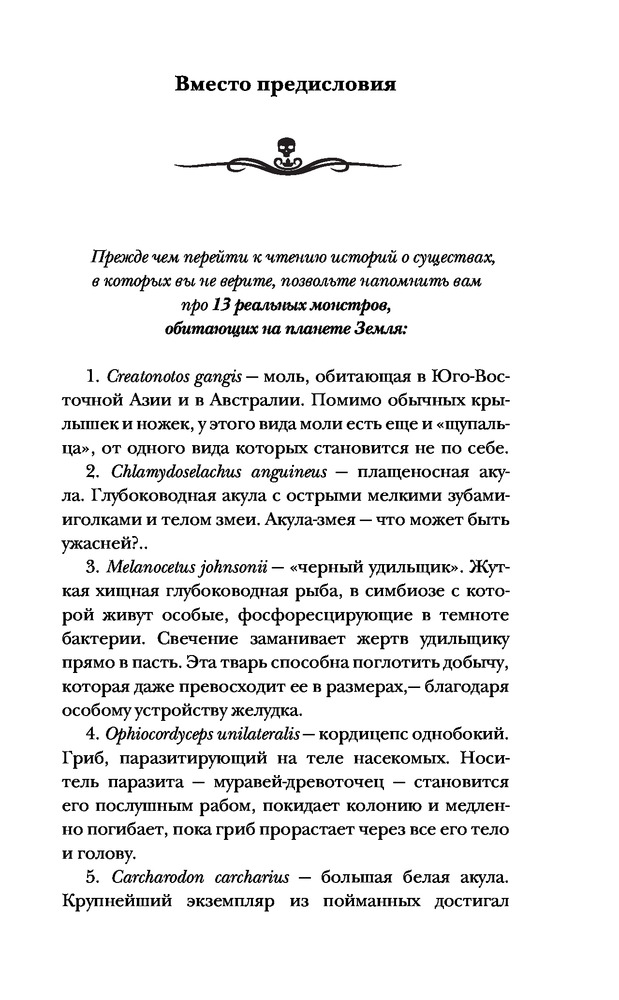 Вместо предисловия

Прежде чем перейти к чтению историй о существах, в которых вы не верите, позвольте напомнить вам про 13 реальных монстров, обитающих на планете Земля:

1. Creatonotos gangis — моль, обитающая в Юго-Восточной Азии и в Австралии. Помимо обычных крылышек и ножек, у этого вида моли есть еще и «щупальца», от одного вида которых становится не по себе.

2. Chlamydoselachus anguineus — плащеносная акула. Глубоководная акула с острыми мелкими зубами-иголками и телом змеи. Акула-змея — что может быть ужасней?..

3. Melanocetus johnsonii — «черный удильщик». Жуткая хищная глубоководная рыба, в симбиозе с которой живут особые, фосфоресцирующие в темноте бактерии. Свечение заманивает жертв удильщику прямо в пасть. Эта тварь способна поглотить добычу, которая даже превосходит ее в размерах,— благодаря особому устройству желудка.

4. Ophiocordyceps unilateralis — кордицепс однобокий. Гриб, паразитирующий на теле насекомых. Носитель паразита — муравей-древоточец — становится его послушным рабом, покидает колонию и медленно погибает, пока гриб прорастает через все его тело и голову.

5. Carcharodon carcharius — большая белая акула. Крупнейший экземпляр из пойманных достигал